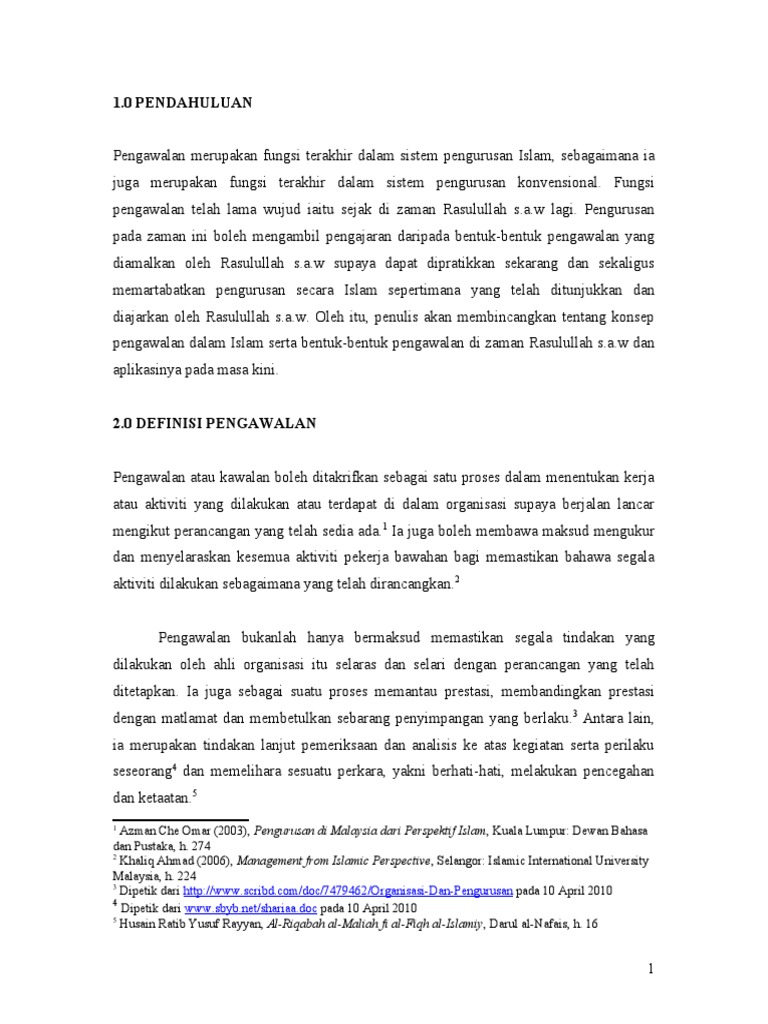 1.0 PENDAHULUAN

Pengawalan merupakan fungsi terakhir dalam sistem pengurusan Islam, sebagaimana ia juga merupakan fungsi terakhir dalam sistem pengurusan konvensional. Fungsi pengawalan telah lama wujud iaitu sejak di zaman Rasulullah s.a.w lagi. Pengurusan pada zaman ini boleh mengambil pengajaran daripada bentuk-bentuk pengawalan yang diamalkan oleh Rasulullah s.a.w supaya dapat dipratikkan sekarang dan sekaligus memartabatkan pengurusan secara Islam sepertimana yang telah ditunjukkan dan diajarkan oleh Rasulullah s.a.w. Oleh itu, penulis akan membincangkan tentang konsep pengawalan dalam Islam serta bentuk-bentuk pengawalan di zaman Rasulullah s.a.w dan aplikasinya pada masa kini.

2.0 DEFINISI PENGAWALAN

Pengawalan atau kawalan boleh ditakrifkan sebagai satu proses dalam menentukan kerja atau aktiviti yang dilakukan atau terdapat di dalam organisasi supaya berjalan lancar mengikut perancangan yang telah sedia ada.$^1$ Ia juga boleh membawa maksud mengukur dan menyelaraskan kesemua aktiviti pekerja bawahan bagi memastikan bahawa segala aktiviti dilakukan sebagaimana yang telah dirancangkan.$^2$

Pengawalan bukanlah hanya bermaksud memastikan segala tindakan yang dilakukan oleh ahli organisasi itu selaras dan selari dengan perancangan yang telah ditetapkan. Ia juga sebagai suatu proses memantau prestasi, membandingkan prestasi dengan matlamat dan membetulkan sebarang penyimpangan yang berlaku.$^3$ Antara lain, ia merupakan tindakan lanjut pemeriksaan dan analisis ke atas kegiatan serta perilaku seseorang$^4$ dan memelihara sesuatu perkara, yakni berhati-hati, melakukan pencegahan dan ketaatan.$^5$

$^1$ Azman Che Omar (2003), Pengurusan di Malaysia dari Perspektif Islam, Kuala Lumpur: Dewan Bahasa dan Pustaka, h. 274
$^2$ Khaliq Ahmad (2006), Management from Islamic Perspective, Selangor: Islamic International University Malaysia, h. 224
$^3$ Dipetik dari http://www.scribd.com/doc/7479462/Organisasi-Dan-Pengurusan pada 10 April 2010
$^4$ Dipetik dari www.sbyb.net/shariaa.doc pada 10 April 2010
$^5$ Husain Ratib Yusuf Rayyan, Al-Riqabah al-Maliah fi al-Fiqh al-Islamiy, Darul al-Nafais, h. 16

1